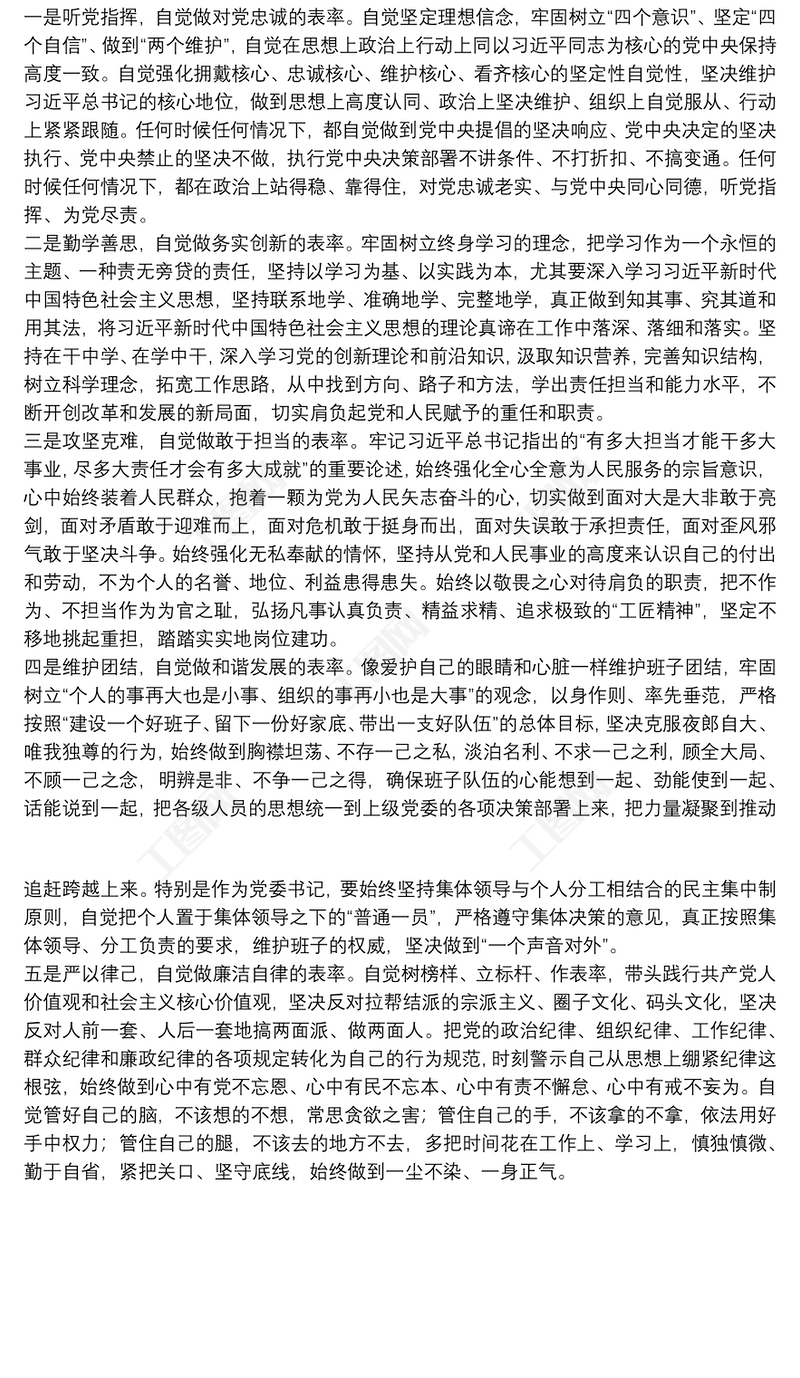 一是听党指挥，自觉做对党忠诚的表率。自觉坚定理想信念，牢固树立“四个意识”、坚定“四个自信”、做到“两个维护”，自觉在思想上政治上行动上同以习近平同志为核心的党中央保持高度一致。自觉强化拥戴核心、忠诚核心、维护核心、看齐核心的坚定性自觉性，坚决维护习近平总书记的核心地位，做到思想上高度认同、政治上坚决维护、组织上自觉服从、行动上紧紧跟随。任何时候任何情况下，都自觉做到党中央提倡的坚决响应、党中央决定的坚决执行、党中央禁止的坚决不做，执行党中央决策部署不讲条件、不打折扣、不搞变通。任何时候任何情况下，都在政治上站得稳、靠得住，对党忠诚老实、与党中央同心同德，听党指挥、为党尽责。
二是勤学善思，自觉做务实创新的表率。牢固树立终身学习的理念，把学习作为一个永恒的主题、一种责无旁贷的责任，坚持以学习为基、以实践为本，尤其要深入学习习近平新时代中国特色社会主义思想，坚持联系地学、准确地学、完整地学，真正做到知其事、究其道和用其法，将习近平新时代中国特色社会主义思想的理论真谛在工作中落深、落细和落实。坚持在干中学、在学中干，深入学习党的创新理论和前沿知识，汲取知识营养，完善知识结构，树立科学理念，拓宽工作思路，从中找到方向、路子和方法，学出责任担当和能力水平，不断开创改革和发展的新局面，切实肩负起党和人民赋予的重任和职责。
三是攻坚克难，自觉做敢于担当的表率。牢记习近平总书记指出的“有多大担当才能干多大事业，尽多大责任才会有多大成就”的重要论述，始终强化全心全意为人民服务的宗旨意识，心中始终装着人民群众，抱着一颗为党为人民矢志奋斗的心，切实做到面对大是大非敢于亮剑，面对矛盾敢于迎难而上，面对危机敢于挺身而出，面对失误敢于承担责任，面对歪风邪气敢于坚决斗争。始终强化无私奉献的情怀，坚持从党和人民事业的高度来认识自己的付出和劳动，不为个人的名誉、地位、利益患得患失。始终以敬畏之心对待肩负的职责，把不作为、不担当作为为官之耻，弘扬凡事认真负责、精益求精、追求极致的“工匠精神”，坚定不移地挑起重担，踏踏实实地岗位建功。
四是维护团结，自觉做和谐发展的表率。像爱护自己的眼睛和心脏一样维护班子团结，牢固树立“个人的事再大也是小事、组织的事再小也是大事”的观念，以身作则、率先垂范，严格按照“建设一个好班子、留下一份好家底、带出一支好队伍”的总体目标，坚决克服夜郎自大、唯我独尊的行为，始终做到胸襟坦荡、不存一己之私，淡泊名利、不求一己之利，顾全大局、不顾一己之念，明辨是非、不争一己之得，确保班子队伍的心能想到一起、劲能使到一起、话能说到一起，把各级人员的思想统一到上级党委的各项决策部署上来，把力量凝聚到推动

追赶跨越上来。特别是作为党委书记，要始终坚持集体领导与个人分工相结合的民主集中制原则，自觉把个人置于集体领导之下的“普通一员”，严格遵守集体决策的意见，真正按照集体领导、分工负责的要求，维护班子的权威，坚决做到“一个声音对外”。
五是严以律己，自觉做廉洁自律的表率。自觉树榜样、立标杆、作表率，带头践行共产党人价值观和社会主义核心价值观，坚决反对拉帮结派的宗派主义、圈子文化、码头文化，坚决反对人前一套、人后一套地搞两面派、做两面人。把党的政治纪律、组织纪律、工作纪律、群众纪律和廉政纪律的各项规定转化为自己的行为规范，时刻警示自己从思想上绷紧纪律这根弦，始终做到心中有党不忘恩、心中有民不忘本、心中有责不懈怠、心中有戒不妄为。自觉管好自己的脑，不该想的不想，常思贪欲之害；管住自己的手，不该拿的不拿，依法用好手中权力；管住自己的腿，不该去的地方不去，多把时间花在工作上、学习上，慎独慎微、勤于自省，紧把关口、坚守底线，始终做到一尘不染、一身正气。